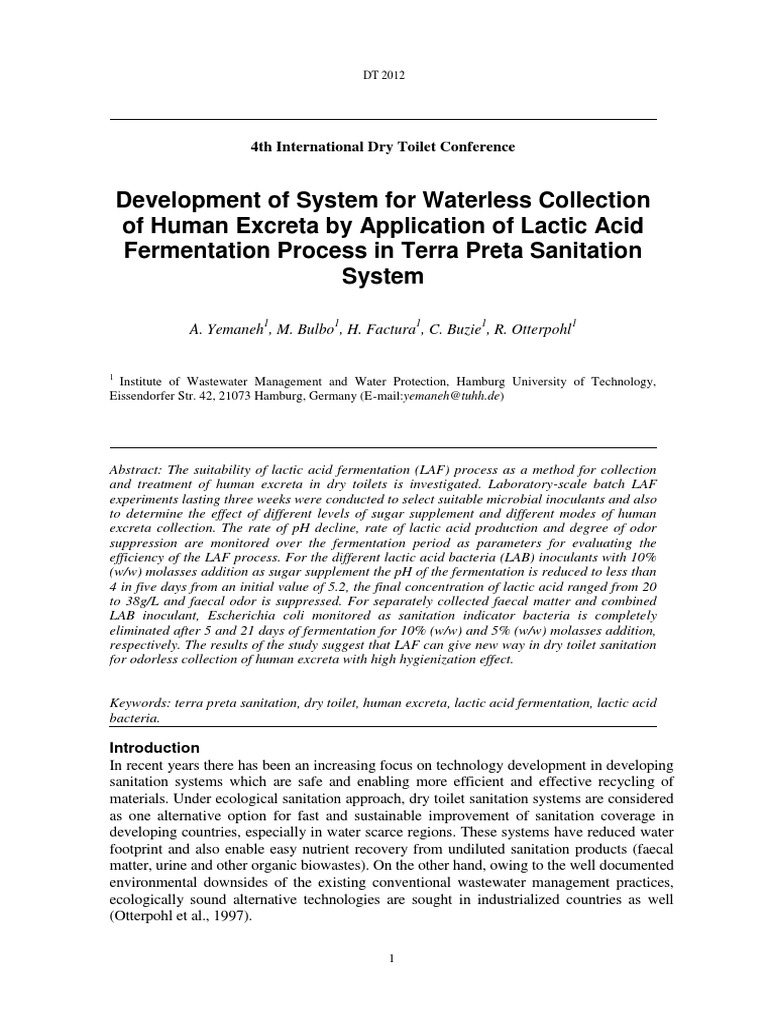 DT 2012

4th International Dry Toilet Conference

Development of System for Waterless Collection of Human Excreta by Application of Lactic Acid Fermentation Process in Terra Preta Sanitation System

A. Yemaneh$^1$, M. Bulbo$^1$, H. Factura$^1$, C. Buzie$^1$, R. Otterpohl$^1$

$^1$ Institute of Wastewater Management and Water Protection, Hamburg University of Technology, Eissendorfer Str. 42, 21073 Hamburg, Germany (E-mail:yemaneh@tuhh.de)

Abstract: The suitability of lactic acid fermentation (LAF) process as a method for collection and treatment of human excreta in dry toilets is investigated. Laboratory-scale batch LAF experiments lasting three weeks were conducted to select suitable microbial inoculants and also to determine the effect of different levels of sugar supplement and different modes of human excreta collection. The rate of pH decline, rate of lactic acid production and degree of odor suppression are monitored over the fermentation period as parameters for evaluating the efficiency of the LAF process. For the different lactic acid bacteria (LAB) inoculants with 10% (w/w) molasses addition as sugar supplement the pH of the fermentation is reduced to less than 4 in five days from an initial value of 5.2, the final concentration of lactic acid ranged from 20 to 38g/L and faecal odor is suppressed. For separately collected faecal matter and combined LAB inoculant, Escherichia coli monitored as sanitation indicator bacteria is completely eliminated after 5 and 21 days of fermentation for 10% (w/w) and 5% (w/w) molasses addition, respectively. The results of the study suggest that LAF can give new way in dry toilet sanitation for odorless collection of human excreta with high hygienization effect.

Keywords: terra preta sanitation, dry toilet, human excreta, lactic acid fermentation, lactic acid bacteria.

Introduction
In recent years there has been an increasing focus on technology development in developing sanitation systems which are safe and enabling more efficient and effective recycling of materials. Under ecological sanitation approach, dry toilet sanitation systems are considered as one alternative option for fast and sustainable improvement of sanitation coverage in developing countries, especially in water scarce regions. These systems have reduced water footprint and also enable easy nutrient recovery from undiluted sanitation products (faecal matter, urine and other organic biowastes). On the other hand, owing to the well documented environmental downsides of the existing conventional wastewater management practices, ecologically sound alternative technologies are sought in industrialized countries as well (Otterpohl et al., 1997).

1